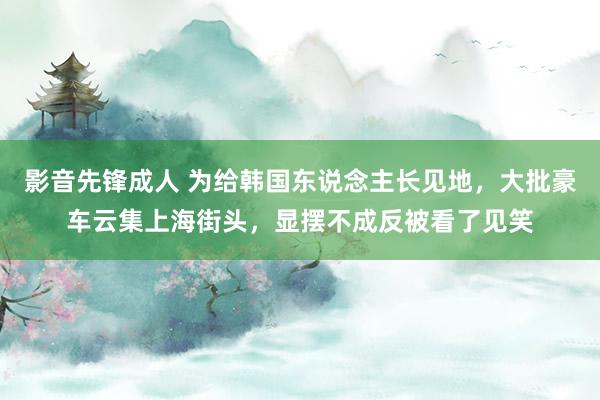 影音先锋成人 为给韩国东说念主长见地，大批豪车云集上海街头，显摆不成反被看了见笑